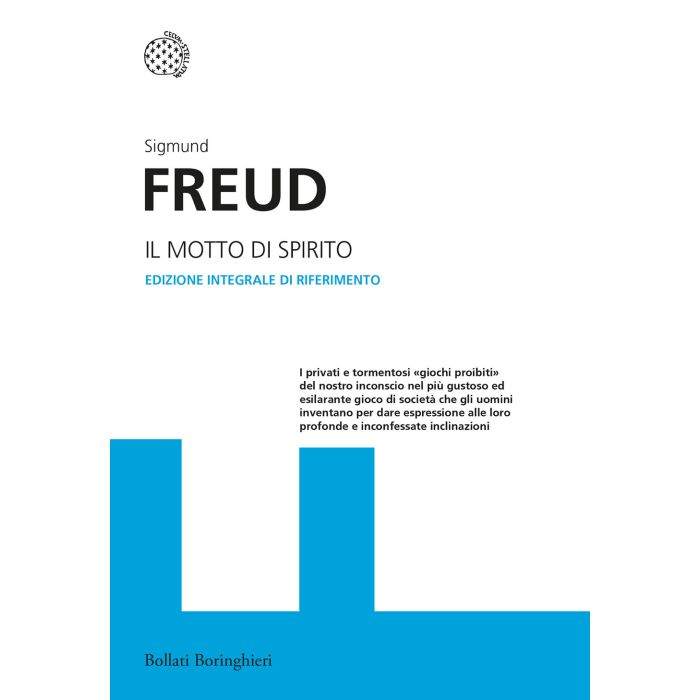 Sigmund

FREUD

IL MOTTO DI SPIRITO

EDIZIONE INTEGRALE DI RIFERIMENTO

I privati e tormentosi «giochi proibiti» del nostro inconscio nel più gustoso ed esilarante gioco di società che gli uomini inventano per dare espressione alle loro profonde e inconfessate inclinazioni

Bollati Boringhieri